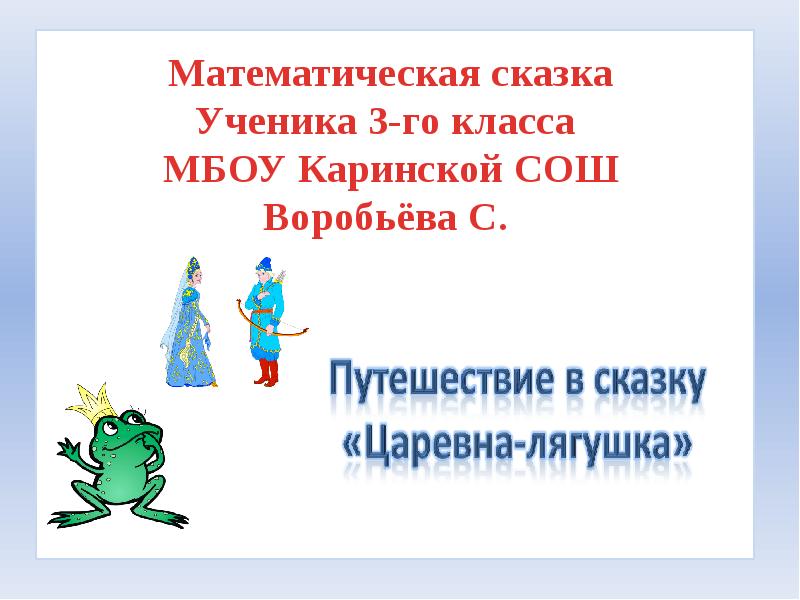 Математическая сказка
Ученика 3-го класса
МБОУ Каринской СОШ
Воробьёва С.

Путешествие в сказку
«Царевна-лягушка»